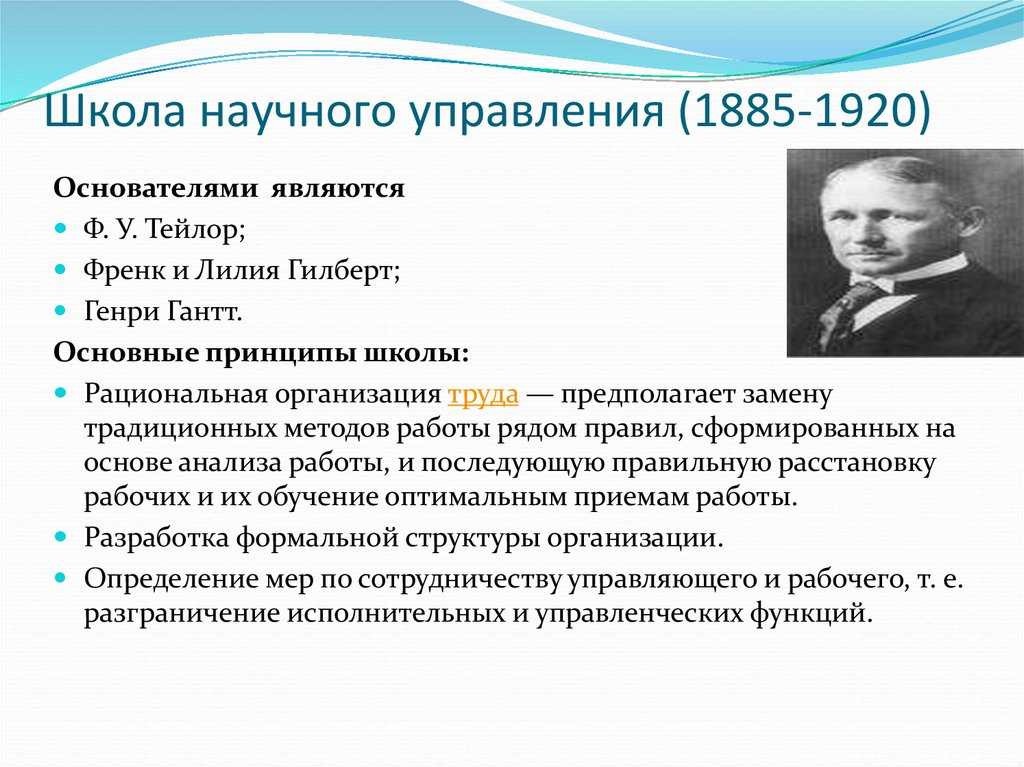 Школа научного управления (1885-1920)

Основателями являются

Ф. У. Тейлор;

Френк и Лилия Гилберт;

Генри Гантт.

Основные принципы школы:

Рациональная организация труда — предполагает замену традиционных методов работы рядом правил, сформированных на основе анализа работы, и последующую правильную расстановку рабочих и их обучение оптимальным приемам работы.

Разработка формальной структуры организации.

Определение мер по сотрудничеству управляющего и рабочего, т. е. разграничение исполнительных и управленческих функций.